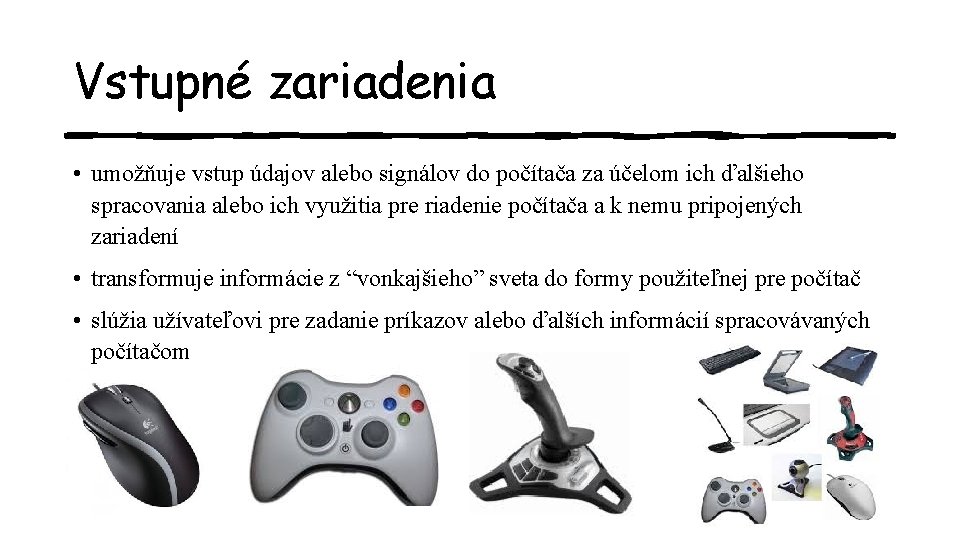 Vstupné zariadenia

• umožňuje vstup údajov alebo signálov do počítača za účelom ich ďalšieho spracovania alebo ich využitia pre riadenie počítača a k nemu pripojených zariadení

• transformuje informácie z "vonkajšieho" sveta do formy použiteľnej pre počítač

• slúžia užívateľovi pre zadanie príkazov alebo ďalších informácií spracovávaných počítačom